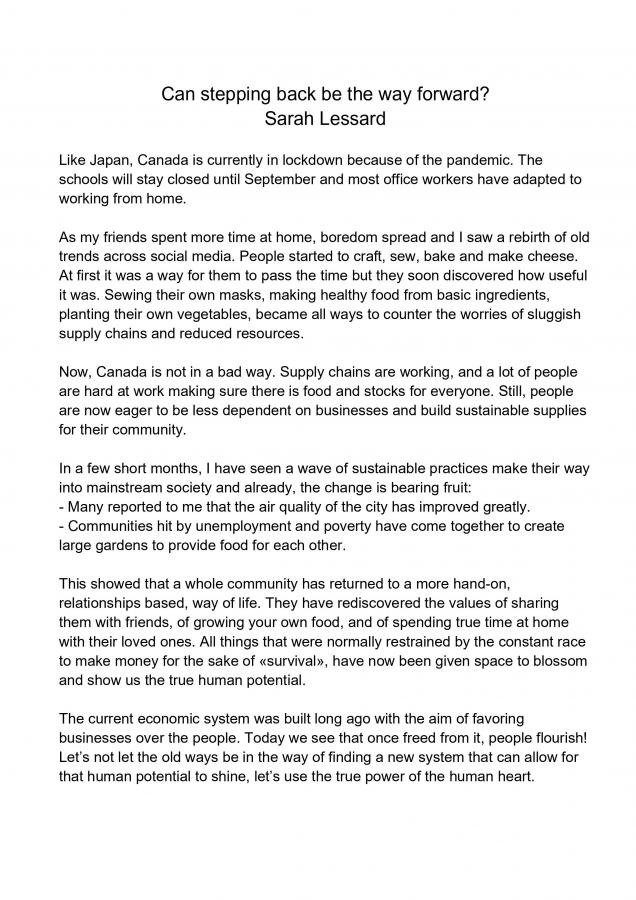 Can stepping back be the way forward?
Sarah Lessard

Like Japan, Canada is currently in lockdown because of the pandemic. The schools will stay closed until September and most office workers have adapted to working from home.

As my friends spent more time at home, boredom spread and I saw a rebirth of old trends across social media. People started to craft, sew, bake and make cheese. At first it was a way for them to pass the time but they soon discovered how useful it was. Sewing their own masks, making healthy food from basic ingredients, planting their own vegetables, became all ways to counter the worries of sluggish supply chains and reduced resources.

Now, Canada is not in a bad way. Supply chains are working, and a lot of people are hard at work making sure there is food and stocks for everyone. Still, people are now eager to be less dependent on businesses and build sustainable supplies for their community.

In a few short months, I have seen a wave of sustainable practices make their way into mainstream society and already, the change is bearing fruit:
- Many reported to me that the air quality of the city has improved greatly.
- Communities hit by unemployment and poverty have come together to create large gardens to provide food for each other.

This showed that a whole community has returned to a more hand-on, relationships based, way of life. They have rediscovered the values of sharing them with friends, of growing your own food, and of spending true time at home with their loved ones. All things that were normally restrained by the constant race to make money for the sake of «survival», have now been given space to blossom and show us the true human potential.

The current economic system was built long ago with the aim of favoring businesses over the people. Today we see that once freed from it, people flourish! Let's not let the old ways be in the way of finding a new system that can allow for that human potential to shine, let's use the true power of the human heart.